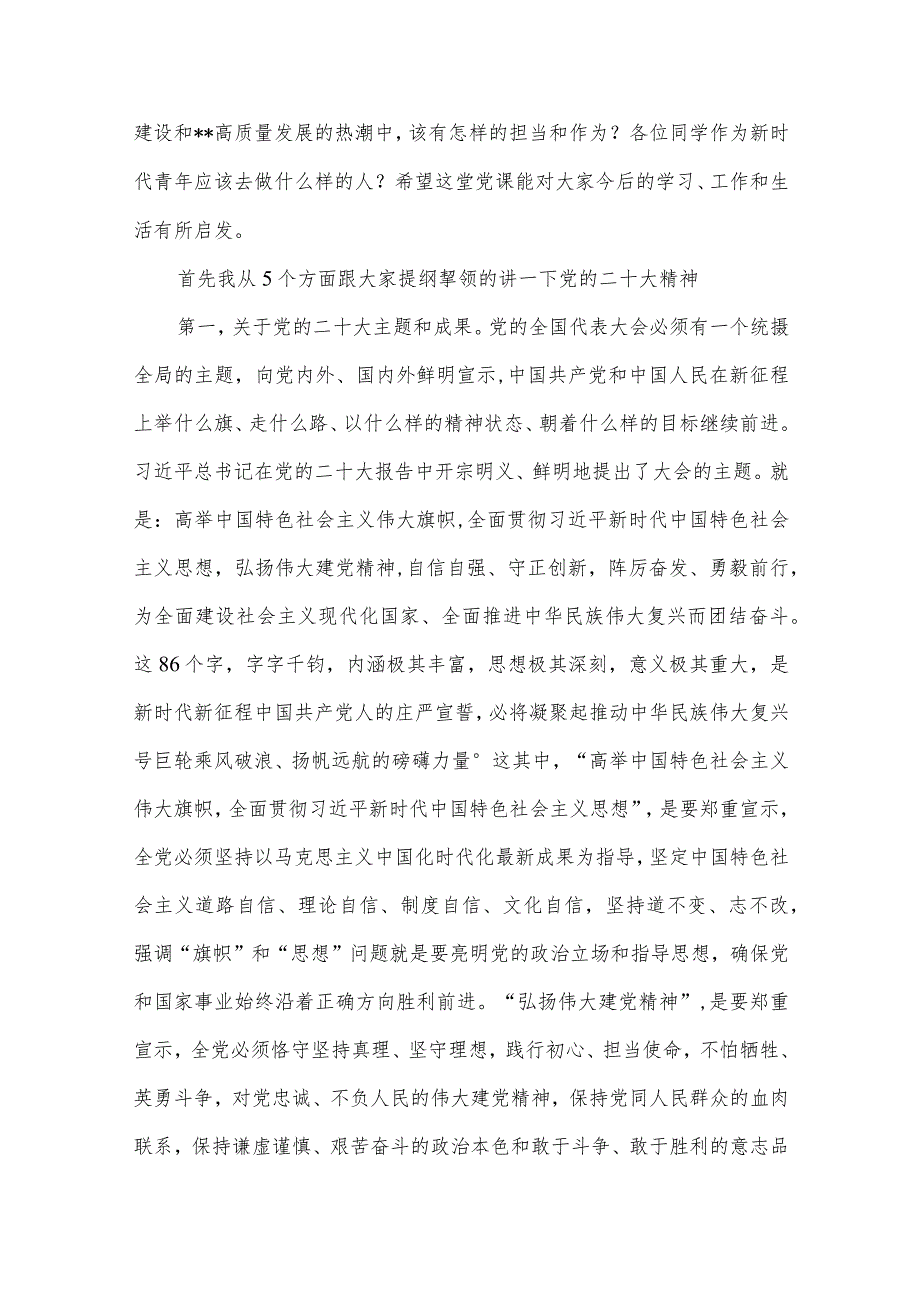 建设和**高质量发展的热潮中，该有怎样的担当和作为？各位同学作为新时代青年应该去做什么样的人？希望这堂党课能对大家今后的学习、工作和生活有所启发。

首先我从5个方面跟大家提纲挈领的讲一下党的二十大精神

第一，关于党的二十大主题和成果。党的全国代表大会必须有一个统摄全局的主题，向党内外、国内外鲜明宣示，中国共产党和中国人民在新征程上举什么旗、走什么路、以什么样的精神状态、朝着什么样的目标继续前进。习近平总书记在党的二十大报告中开宗明义、鲜明地提出了大会的主题。就是：高举中国特色社会主义伟大旗帜，全面贯彻习近平新时代中国特色社会主义思想，弘扬伟大建党精神，自信自强、守正创新，阵厉奋发、勇毅前行，为全面建设社会主义现代化国家、全面推进中华民族伟大复兴而团结奋斗。这86个字，字字千钧，内涵极其丰富，思想极其深刻，意义极其重大，是新时代新征程中国共产党人的庄严宣誓，必将凝聚起推动中华民族伟大复兴号巨轮乘风破浪、扬帆远航的磅礴力量°这其中，“高举中国特色社会主义伟大旗帜，全面贯彻习近平新时代中国特色社会主义思想”，是要郑重宣示，全党必须坚持以马克思主义中国化时代化最新成果为指导，坚定中国特色社会主义道路自信、理论自信、制度自信、文化自信，坚持道不变、志不改，强调“旗帜”和“思想”问题就是要亮明党的政治立场和指导思想，确保党和国家事业始终沿着正确方向胜利前进。“弘扬伟大建党精神”，是要郑重宣示，全党必须恪守坚持真理、坚守理想，践行初心、担当使命，不怕牺牲、英勇斗争，对党忠诚、不负人民的伟大建党精神，保持党同人民群众的血肉联系，保持谦虚谨慎、艰苦奋斗的政治本色和敢于斗争、敢于胜利的意志品